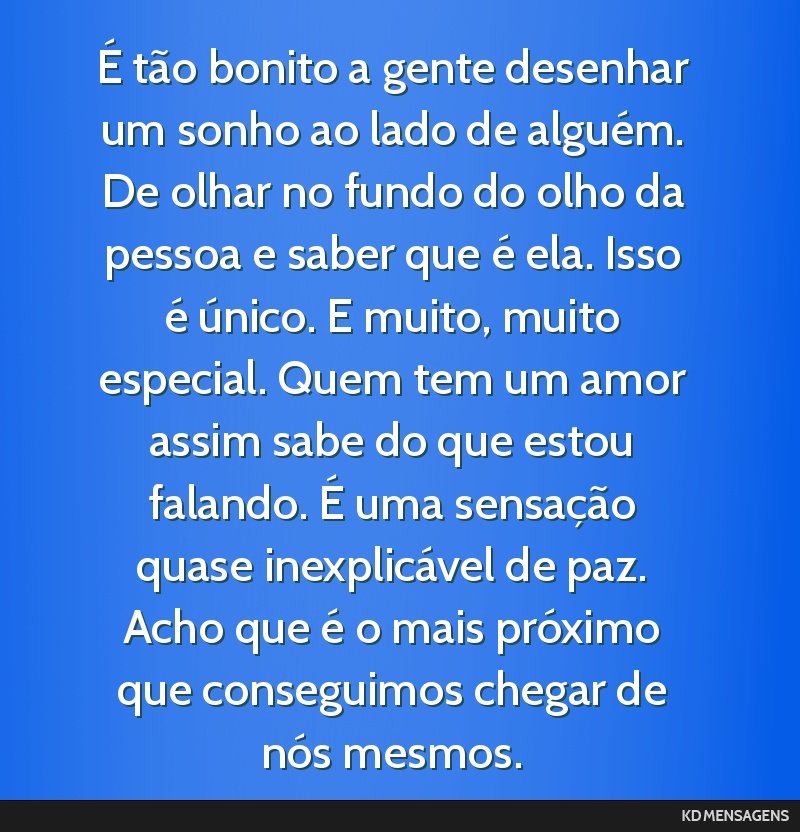 É tão bonito a gente desenhar um sonho ao lado de alguém. De olhar no fundo do olho da pessoa e saber que é ela. Isso é único. E muito, muito especial. Quem tem um amor assim sabe do que estou falando. É uma sensação quase inexplicável de paz. Acho que é o mais próximo que conseguimos chegar de nós mesmos.

KD MENSAGENS